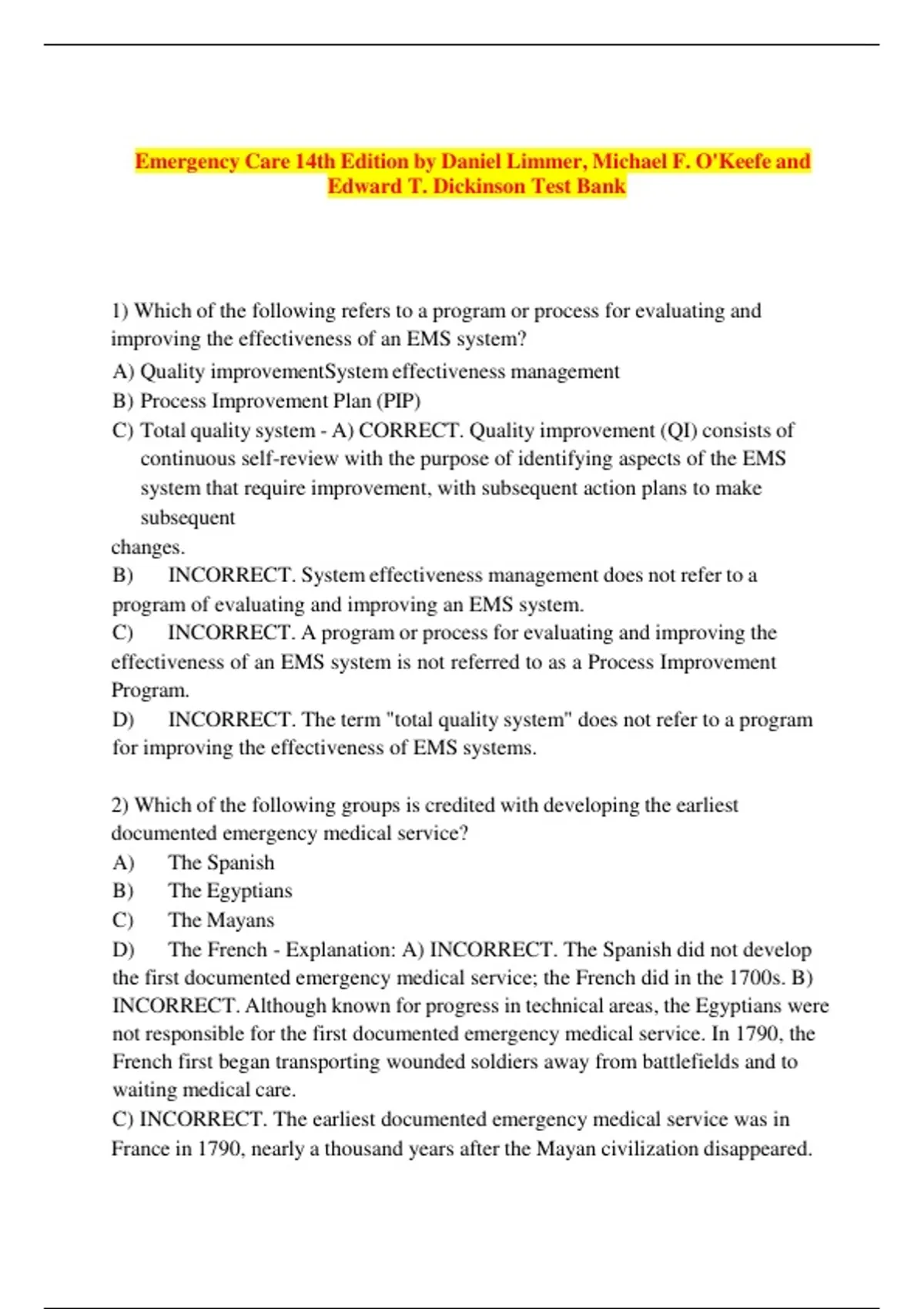 Emergency Care 14th Edition by Daniel Limmer, Michael F. O'Keefe and Edward T. Dickinson Test Bank

1) Which of the following refers to a program or process for evaluating and improving the effectiveness of an EMS system?

A) Quality improvementSystem effectiveness management

B) Process Improvement Plan (PIP)

C) Total quality system - A) CORRECT. Quality improvement (QI) consists of continuous self-review with the purpose of identifying aspects of the EMS system that require improvement, with subsequent action plans to make subsequent

changes.

B) INCORRECT. System effectiveness management does not refer to a program of evaluating and improving an EMS system.

C) INCORRECT. A program or process for evaluating and improving the effectiveness of an EMS system is not referred to as a Process Improvement Program.

D) INCORRECT. The term "total quality system" does not refer to a program for improving the effectiveness of EMS systems.

2) Which of the following groups is credited with developing the earliest documented emergency medical service?

A) The Spanish

B) The Egyptians

C) The Mayans

D) The French - Explanation: A) INCORRECT. The Spanish did not develop the first documented emergency medical service; the French did in the 1700s. B) INCORRECT. Although known for progress in technical areas, the Egyptians were not responsible for the first documented emergency medical service. In 1790, the French first began transporting wounded soldiers away from battlefields and to waiting medical care.

C) INCORRECT. The earliest documented emergency medical service was in France in 1790, nearly a thousand years after the Mayan civilization disappeared.